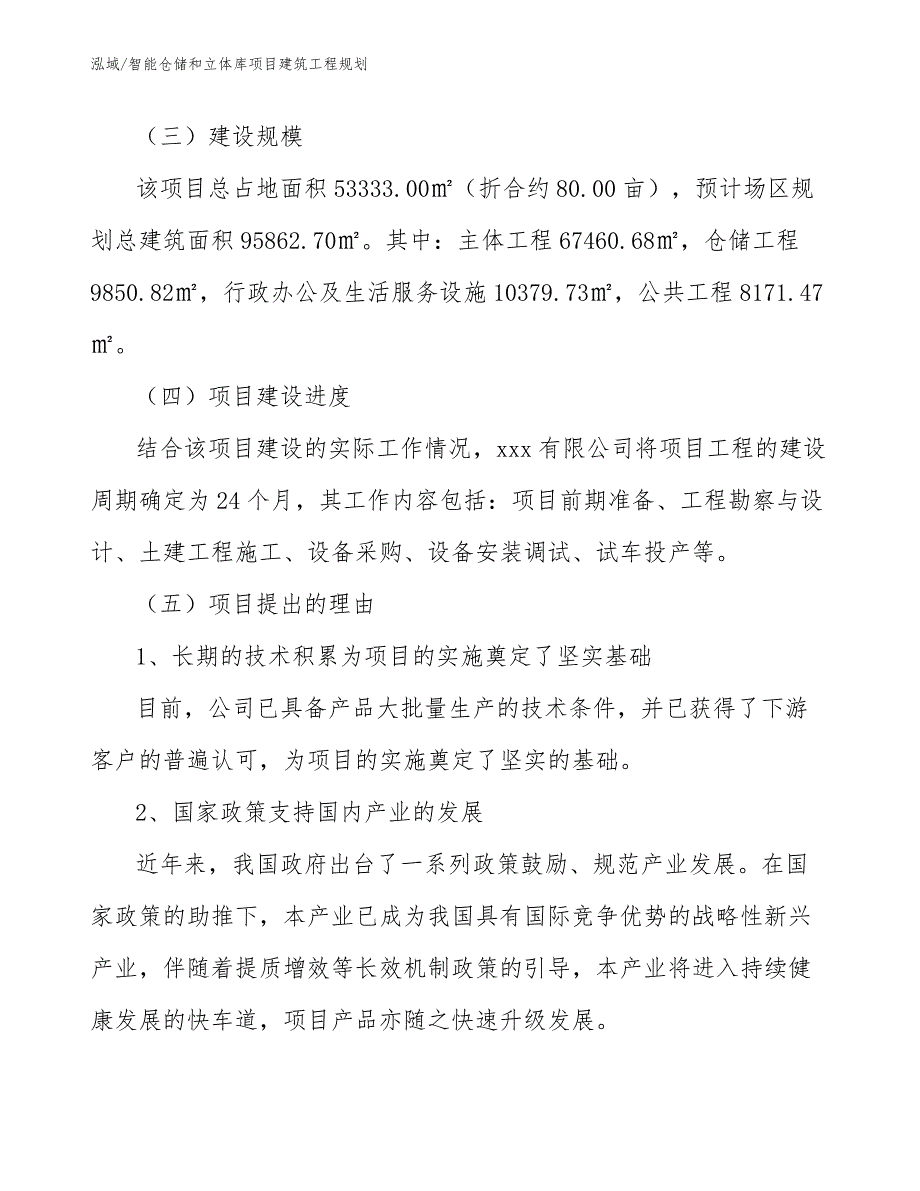 泓域/智能仓储和立体库项目建筑工程规划

（三）建设规模

该项目总占地面积 53333.00㎡（折合约 80.00 亩），预计场区规划总建筑面积 95862.70㎡。其中：主体工程 67460.68㎡，仓储工程 9850.82㎡，行政办公及生活服务设施 10379.73㎡，公共工程 8171.47㎡。

（四）项目建设进度

结合该项目建设的实际工作情况，xxx 有限公司将项目工程的建设周期确定为 24 个月，其工作内容包括：项目前期准备、工程勘察与设计、土建工程施工、设备采购、设备安装调试、试车投产等。

（五）项目提出的理由

1、长期的技术积累为项目的实施奠定了坚实基础

目前，公司已具备产品大批量生产的技术条件，并已获得了下游客户的普遍认可，为项目的实施奠定了坚实的基础。

2、国家政策支持国内产业的发展

近年来，我国政府出台了一系列政策鼓励、规范产业发展。在国家政策的助推下，本产业已成为我国具有国际竞争优势的战略性新兴产业，伴随着提质增效等长效机制政策的引导，本产业将进入持续健康发展的快车道，项目产品亦随之快速升级发展。